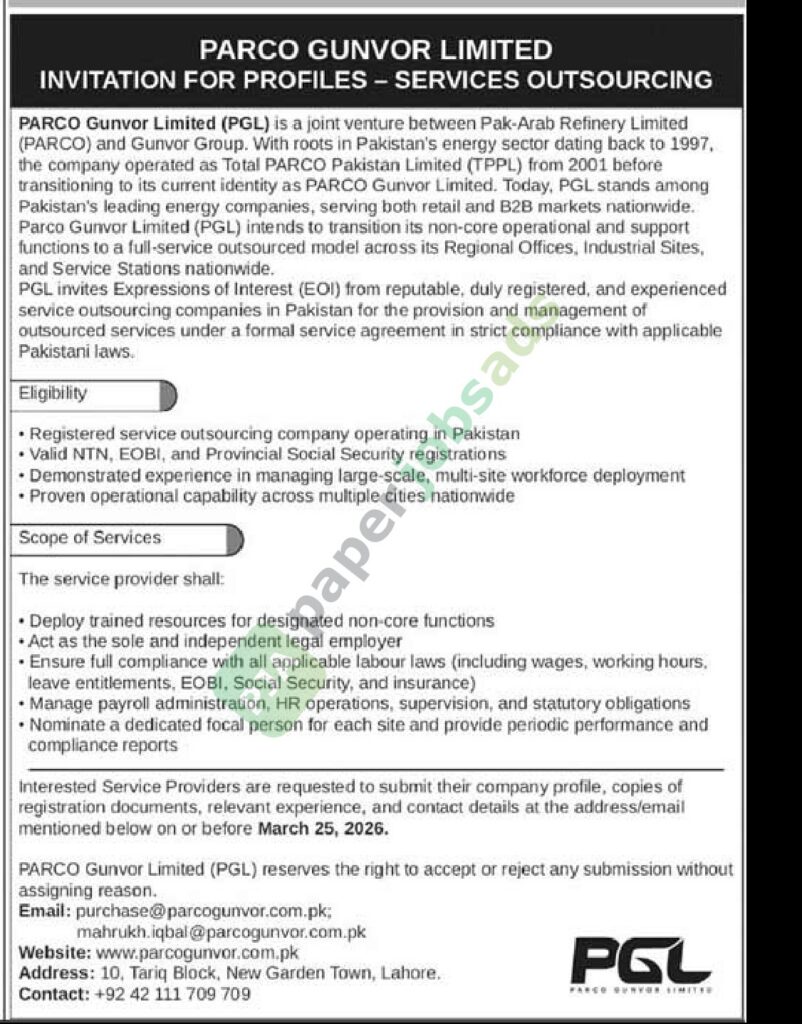 PARCO GUNVOR LIMITED
INVITATION FOR PROFILES – SERVICES OUTSOURCING

PARCO Gunvor Limited (PGL) is a joint venture between Pak-Arab Refinery Limited (PARCO) and Gunvor Group. With roots in Pakistan's energy sector dating back to 1997, the company operated as Total PARCO Pakistan Limited (TPPL) from 2001 before transitioning to its current identity as PARCO Gunvor Limited. Today, PGL stands among Pakistan's leading energy companies, serving both retail and B2B markets nationwide. Parco Gunvor Limited (PGL) intends to transition its non-core operational and support functions to a full-service outsourced model across its Regional Offices, Industrial Sites, and Service Stations nationwide.
PGL invites Expressions of Interest (EOI) from reputable, duly registered, and experienced service outsourcing companies in Pakistan for the provision and management of outsourced services under a formal service agreement in strict compliance with applicable Pakistani laws.

Eligibility

• Registered service outsourcing company operating in Pakistan
• Valid NTN, EOBI, and Provincial Social Security registrations
• Demonstrated experience in managing large-scale, multi-site workforce deployment
• Proven operational capability across multiple cities nationwide

Scope of Services

The service provider shall:

• Deploy trained resources for designated non-core functions
• Act as the sole and independent legal employer
• Ensure full compliance with all applicable labour laws (including wages, working hours, leave entitlements, EOBI, Social Security, and insurance)
• Manage payroll administration, HR operations, supervision, and statutory obligations
• Nominate a dedicated focal person for each site and provide periodic performance and compliance reports

Interested Service Providers are requested to submit their company profile, copies of registration documents, relevant experience, and contact details at the address/email mentioned below on or before March 25, 2026.

PARCO Gunvor Limited (PGL) reserves the right to accept or reject any submission without assigning reason.
Email: purchase@parcogunvor.com.pk; mahrukh.iqbal@parcogunvor.com.pk
Website: www.parcogunvor.com.pk
Address: 10, Tariq Block, New Garden Town, Lahore.
Contact: +92 42 111 709 709

PGL
PARCO GUNVOR LIMITED

paperjobsads